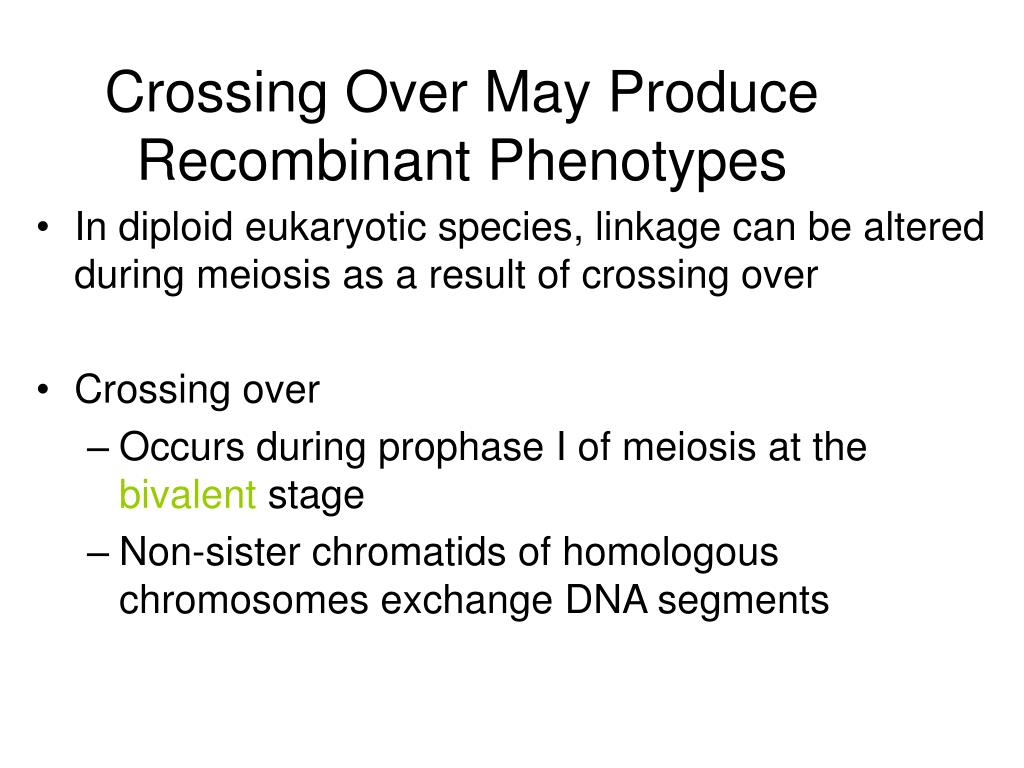 Crossing Over May Produce Recombinant Phenotypes

• In diploid eukaryotic species, linkage can be altered during meiosis as a result of crossing over

• Crossing over
– Occurs during prophase I of meiosis at the bivalent stage
– Non-sister chromatids of homologous chromosomes exchange DNA segments